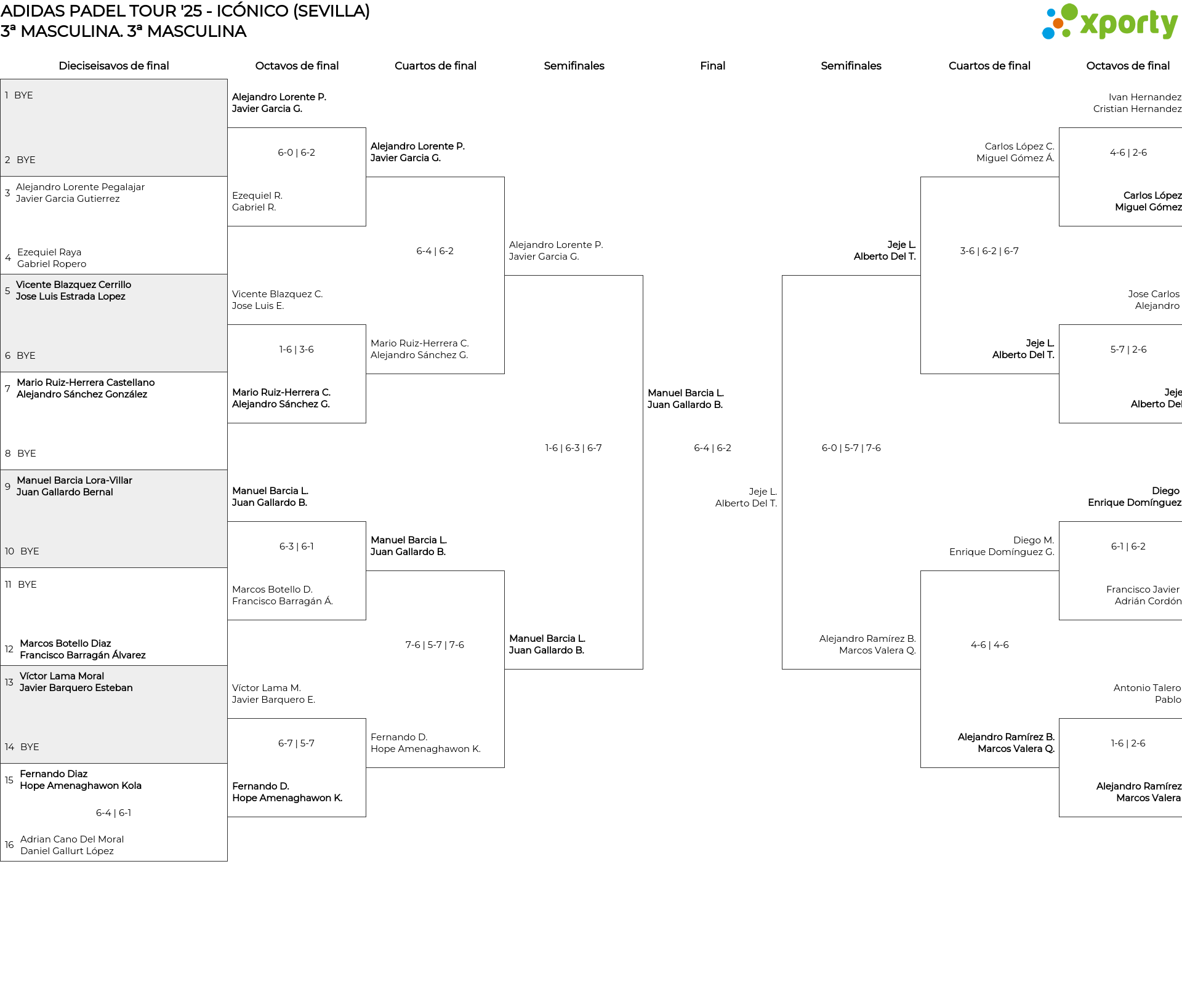 ADIDAS PADEL TOUR '25 - ICÓNICO (SEVILLA)
3ª MASCULINA. 3ª MASCULINA

xporty

Dieciseisavos de final

1 BYE
2 BYE
3 Alejandro Lorente Pegalajar
Javier Garcia Gutierrez
4 Ezequiel Raya
Gabriel Ropero
5 Vicente Blazquez Cerrillo
Jose Luis Estrada Lopez
6 BYE
7 Mario Ruiz-Herrera Castellano
Alejandro Sánchez González
8 BYE
9 Manuel Barcia Lora-Villar
Juan Gallardo Bernal
10 BYE
11 BYE
12 Marcos Botello Diaz
Francisco Barragán Álvarez
13 Víctor Lama Moral
Javier Barquero Esteban
14 BYE
15 Fernando Diaz
Hope Amenaghawon Kola
6-4 | 6-1
16 Adrian Cano Del Moral
Daniel Gallurt López

Octavos de final

Alejandro Lorente P.
Javier Garcia G.
6-0 | 6-2
Ezequiel R.
Gabriel R.
Vicente Blazquez C.
Jose Luis E.
1-6 | 3-6
Mario Ruiz-Herrera C.
Alejandro Sánchez G.
Manuel Barcia L.
Juan Gallardo B.
6-3 | 6-1
Marcos Botello D.
Francisco Barragán Á.
Víctor Lama M.
Javier Barquero E.
6-7 | 5-7
Fernando D.
Hope Amenaghawon K.

Cuartos de final

Alejandro Lorente P.
Javier Garcia G.
6-4 | 6-2
Mario Ruiz-Herrera C.
Alejandro Sánchez G.
Manuel Barcia L.
Juan Gallardo B.
7-6 | 5-7 | 7-6
Fernando D.
Hope Amenaghawon K.

Semifinales

Alejandro Lorente P.
Javier Garcia G.
1-6 | 6-3 | 6-7
Manuel Barcia L.
Juan Gallardo B.

Final

Manuel Barcia L.
Juan Gallardo B.
6-4 | 6-2
Jeje L.
Alberto Del T.

Semifinales

Jeje L.
Alberto Del T.
6-0 | 5-7 | 7-6
Alejandro Ramírez B.
Marcos Valera Q.

Cuartos de final

Carlos López C.
Miguel Gómez Á.
3-6 | 6-2 | 6-7
Jeje L.
Alberto Del T.
Diego M.
Enrique Domínguez G.
4-6 | 4-6
Alejandro Ramírez B.
Marcos Valera Q.

Octavos de final

Ivan Hernandez
Cristian Hernandez
4-6 | 2-6
Carlos López
Miguel Gómez
Jose Carlos
Alejandro
5-7 | 2-6
Jeje
Alberto Del
Diego
Enrique Domínguez
6-1 | 6-2
Francisco Javier
Adrián Cordón
Antonio Talero
Pablo
1-6 | 2-6
Alejandro Ramírez
Marcos Valera